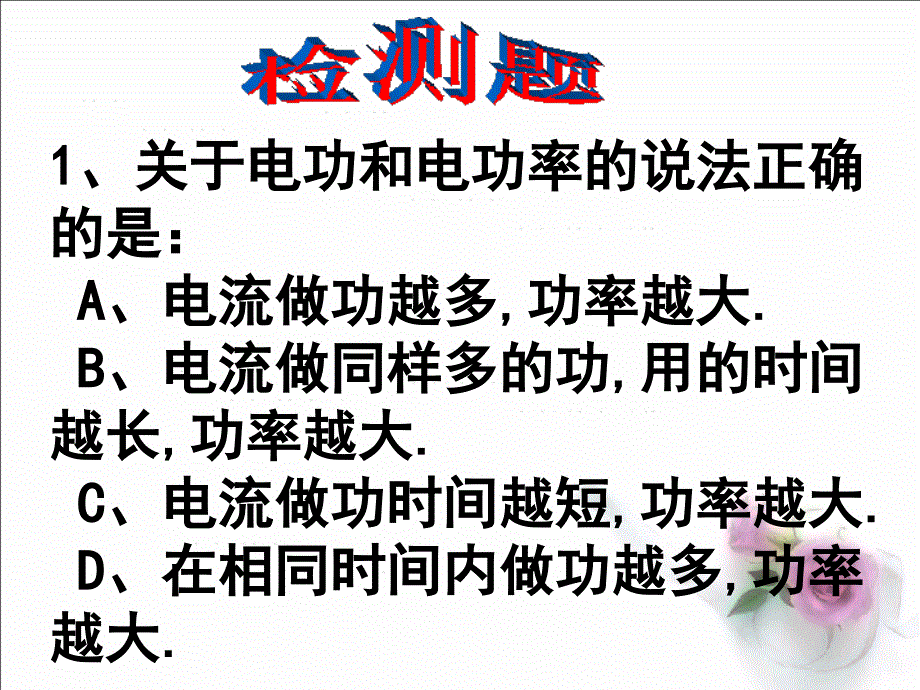 检测题

1、关于电功和电功率的说法正确的是:

A、电流做功越多,功率越大.

B、电流做同样多的功,用的时间越长,功率越大.

C、电流做功时间越短,功率越大.

D、在相同时间内做功越多,功率越大.